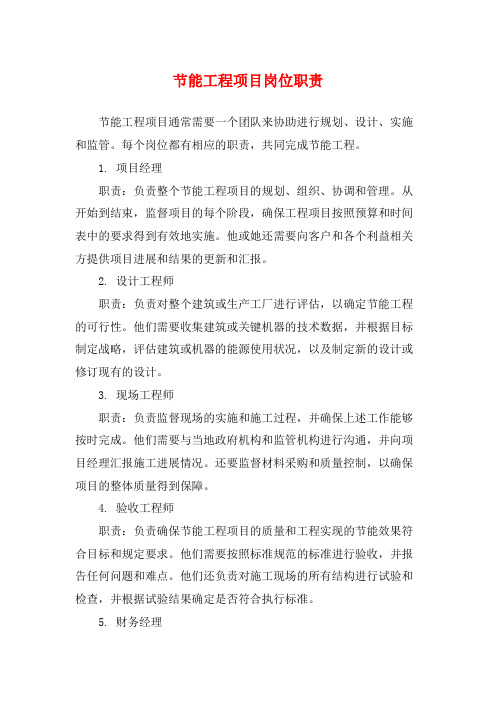 节能工程项目岗位职责

节能工程项目通常需要一个团队来协助进行规划、设计、实施和监管。每个岗位都有相应的职责，共同完成节能工程。

1. 项目经理

职责：负责整个节能工程项目的规划、组织、协调和管理。从开始到结束，监督项目的每个阶段，确保工程项目按照预算和时间表中的要求得到有效地实施。他或她还需要向客户和各个利益相关方提供项目进展和结果的更新和汇报。

2. 设计工程师

职责：负责对整个建筑或生产工厂进行评估，以确定节能工程的可行性。他们需要收集建筑或关键机器的技术数据，并根据目标制定战略，评估建筑或机器的能源使用状况，以及制定新的设计或修订现有的设计。

3. 现场工程师

职责：负责监督现场的实施和施工过程，并确保上述工作能够按时完成。他们需要与当地政府机构和监管机构进行沟通，并向项目经理汇报施工进展情况。还要监督材料采购和质量控制，以确保项目的整体质量得到保障。

4. 验收工程师

职责：负责确保节能工程项目的质量和工程实现的节能效果符合目标和规定要求。他们需要按照标准规范的标准进行验收，并报告任何问题和难点。他们还负责对施工现场的所有结构进行试验和检查，并根据试验结果确定是否符合执行标准。

5. 财务经理